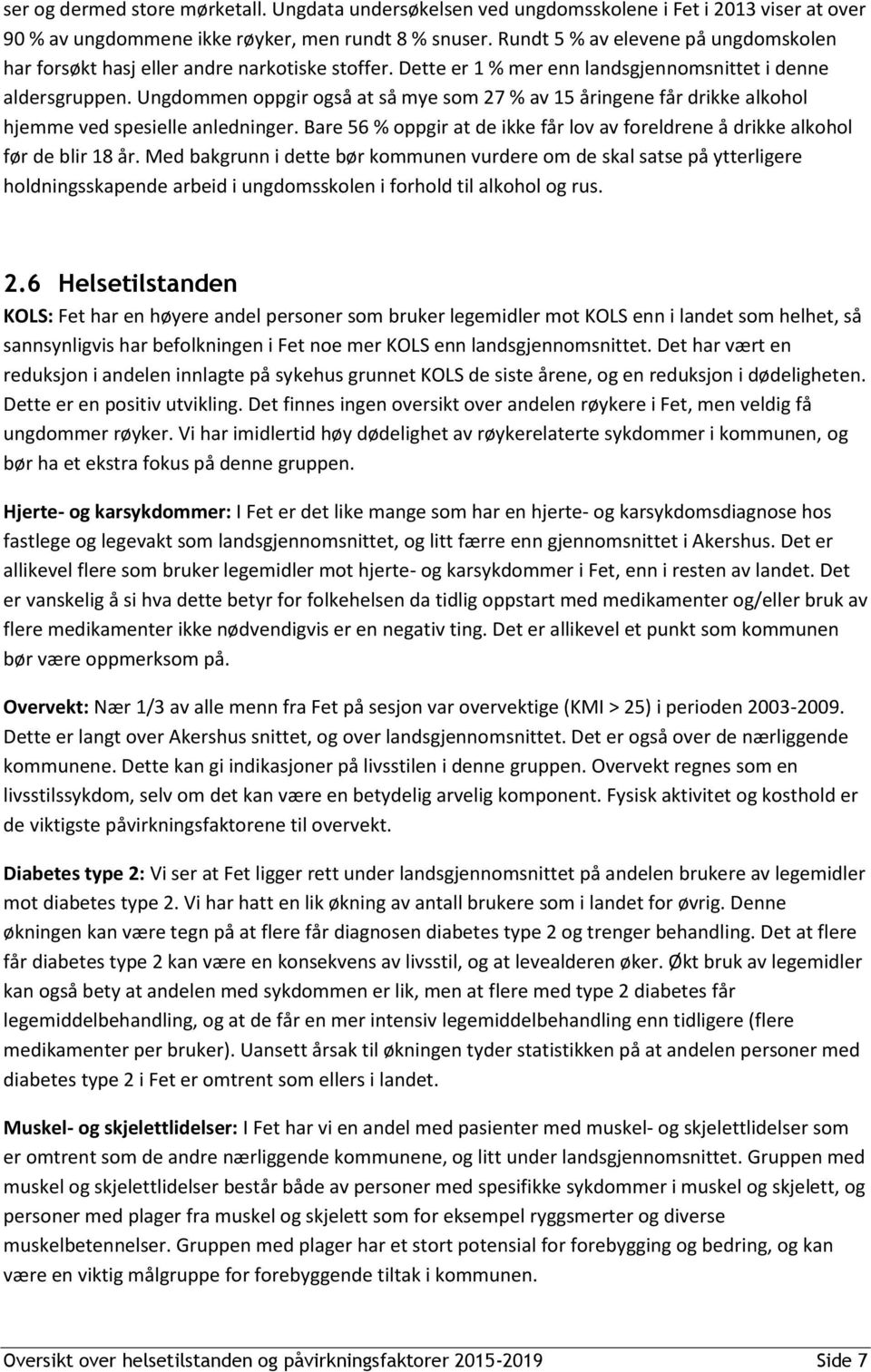 ser og dermed store mørketall. Ungdata undersøkelsen ved ungdomsskolene i Fet i 2013 viser at over 90 % av ungdommene ikke røyker, men rundt 8 % snuser. Rundt 5 % av elevene på ungdomskolen har forsøkt hasj eller andre narkotiske stoffer. Dette er 1 % mer enn landsgjennomsnittet i denne aldersgruppen. Ungdommen oppgir også at så mye som 27 % av 15 åringene får drikke alkohol hjemme ved spesielle anledninger. Bare 56 % oppgir at de ikke får lov av foreldrene å drikke alkohol før de blir 18 år. Med bakgrunn i dette bør kommunen vurdere om de skal satse på ytterligere holdningsskapende arbeid i ungdomsskolen i forhold til alkohol og rus.

2.6 Helsetilstanden

KOLS: Fet har en høyere andel personer som bruker legemidler mot KOLS enn i landet som helhet, så sannsynligvis har befolkningen i Fet noe mer KOLS enn landsgjennomsnittet. Det har vært en reduksjon i andelen innlagte på sykehus grunnet KOLS de siste årene, og en reduksjon i dødeligheten. Dette er en positiv utvikling. Det finnes ingen oversikt over andelen røykere i Fet, men veldig få ungdommer røyker. Vi har imidlertid høy dødelighet av røykerelaterte sykdommer i kommunen, og bør ha et ekstra fokus på denne gruppen.

Hjerte- og karsykdommer: I Fet er det like mange som har en hjerte- og karsykdomsdiagnose hos fastlege og legevakt som landsgjennomsnittet, og litt færre enn gjennomsnittet i Akershus. Det er allikevel flere som bruker legemidler mot hjerte- og karsykdommer i Fet, enn i resten av landet. Det er vanskelig å si hva dette betyr for folkehelsen da tidlig oppstart med medikamenter og/eller bruk av flere medikamenter ikke nødvendigvis er en negativ ting. Det er allikevel et punkt som kommunen bør være oppmerksom på.

Overvekt: Nær 1/3 av alle menn fra Fet på sesjon var overvektige (KMI > 25) i perioden 2003-2009. Dette er langt over Akershus snittet, og over landsgjennomsnittet. Det er også over de nærliggende kommunene. Dette kan gi indikasjoner på livsstilen i denne gruppen. Overvekt regnes som en livsstilssykdom, selv om det kan være en betydelig arvelig komponent. Fysisk aktivitet og kosthold er de viktigste påvirkningsfaktorene til overvekt.

Diabetes type 2: Vi ser at Fet ligger rett under landsgjennomsnittet på andelen brukere av legemidler mot diabetes type 2. Vi har hatt en lik økning av antall brukere som i landet for øvrig. Denne økningen kan være tegn på at flere får diagnosen diabetes type 2 og trenger behandling. Det at flere får diabetes type 2 kan være en konsekvens av livsstil, og at levealderen øker. Økt bruk av legemidler kan også bety at andelen med sykdommen er lik, men at flere med type 2 diabetes får legemiddelbehandling, og at de får en mer intensiv legemiddelbehandling enn tidligere (flere medikamenter per bruker). Uansett årsak til økningen tyder statistikken på at andelen personer med diabetes type 2 i Fet er omtrent som ellers i landet.

Muskel- og skjelettlidelser: I Fet har vi en andel med pasienter med muskel- og skjelettlidelser som er omtrent som de andre nærliggende kommunene, og litt under landsgjennomsnittet. Gruppen med muskel og skjelettlidelser består både av personer med spesifikke sykdommer i muskel og skjelett, og personer med plager fra muskel og skjelett som for eksempel ryggsmerter og diverse muskelbetennelser. Gruppen med plager har et stort potensial for forebygging og bedring, og kan være en viktig målgruppe for forebyggende tiltak i kommunen.

Oversikt over helsetilstanden og påvirkningsfaktorer 2015-2019 Side 7